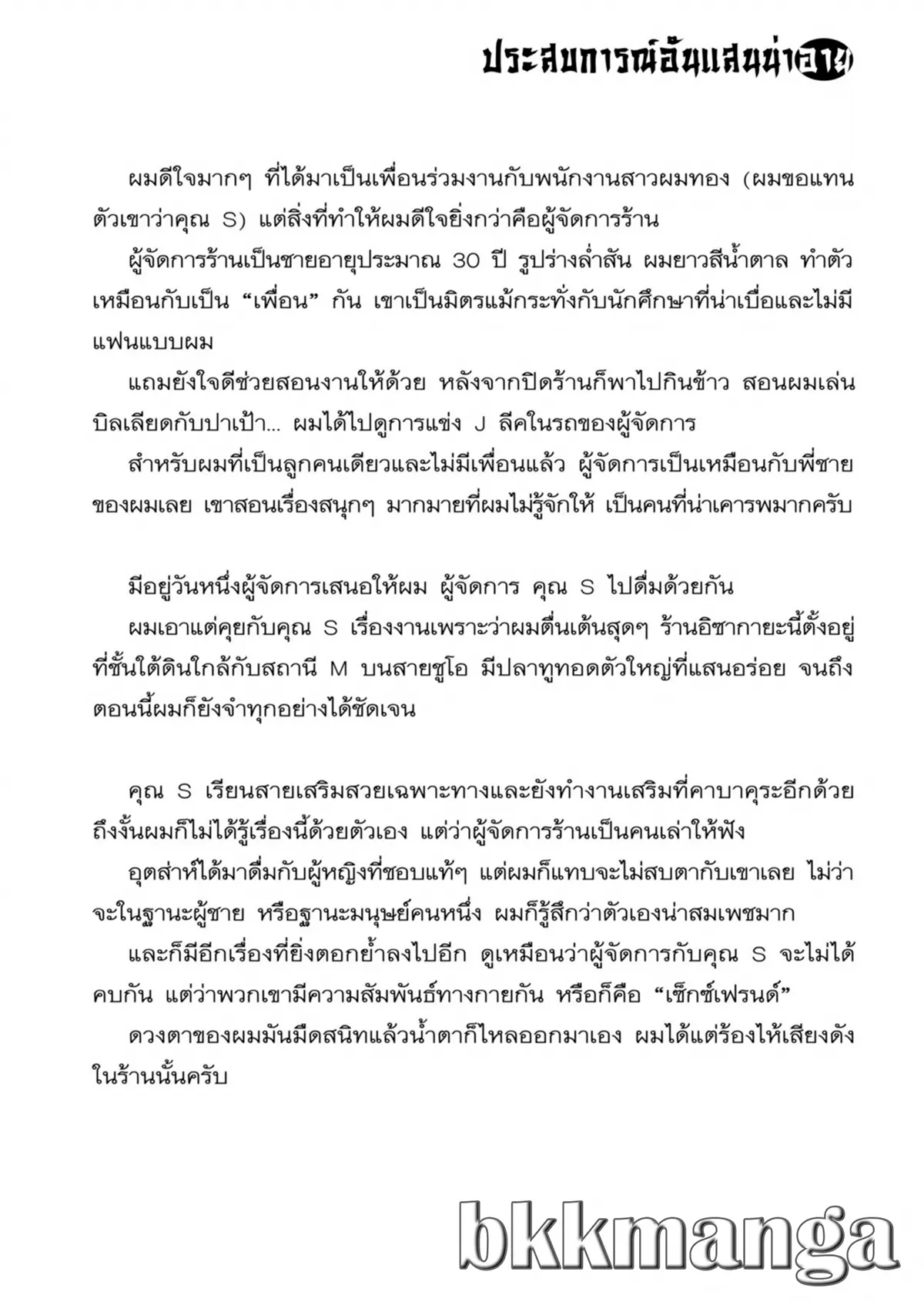 ประสบการณ์อันแสนน่าอาย

ผมดีใจมากๆ ที่ได้มาเป็นเพื่อนร่วมงานกับพนักงานสาวผมทอง (ผมขอแทนตัวเขาว่าคุณ S) แต่สิ่งที่ทำให้ผมดีใจยิ่งกว่าคือผู้จัดการร้าน

ผู้จัดการร้านเป็นชายอายุประมาณ 30 ปี รูปร่างล่ำสัน ผมยาวสีน้ำตาล ทำตัวเหมือนกับเป็น “เพื่อน” กัน เขาเป็นมิตรแม้กระทั่งกับนักศึกษาที่น่าเบื่อและไม่มีแฟนแบบผม

แถมยังใจดีช่วยสอนงานให้ด้วย หลังจากปิดร้านก็พาไปกินข้าว สอนผมเล่นบิลเลียดกับปาเป้า... ผมได้ไปดูการแข่ง J ลีคในรถของผู้จัดการ

สำหรับผมที่เป็นลูกคนเดียวและไม่มีเพื่อนแล้ว ผู้จัดการเป็นเหมือนกับพี่ชายของผมเลย เขาสอนเรื่องสนุกๆ มากมายที่ผมไม่รู้จักให้ เป็นคนที่น่าเคารพมากครับ

มีอยู่วันหนึ่งผู้จัดการเสนอให้ผม ผู้จัดการ คุณ S ไปดื่มด้วยกัน

ผมเอาแต่คุยกับคุณ S เรื่องงานเพราะว่าผมตื่นเต้นสุดๆ ร้านอิซากายะนี้ตั้งอยู่ที่ชั้นใต้ดินใกล้กับสถานี M บนสายชูโอ มีปลาทูทอดตัวใหญ่ที่แสนอร่อย จนถึงตอนนี้ผมก็ยังจำทุกอย่างได้ชัดเจน

คุณ S เรียนสายเสริมสวยเฉพาะทางและยังทำงานเสริมที่คาบาคุระอีกด้วย ถึงงั้นผมก็ไม่ได้รู้เรื่องนี้ด้วยตัวเอง แต่ว่าผู้จัดการร้านเป็นคนเล่าให้ฟัง

อุตส่าห์ได้มาดื่มกับผู้หญิงที่ชอบแท้ๆ แต่ผมก็แทบจะไม่สบตากับเขาเลย ไม่ว่าจะในฐานะผู้ชาย หรือฐานะมนุษย์คนหนึ่ง ผมก็รู้สึกว่าตัวเองน่าสมเพชมาก

และก็มีอีกเรื่องที่ยิ่งตอกย้ำลงไปอีก ดูเหมือนว่าผู้จัดการกับคุณ S จะไม่ได้คบกัน แต่ว่าพวกเขามีความสัมพันธ์ทางกายกัน หรือก็คือ “เซ็กซ์เฟรนด์”

ดวงตาของผมมันมืดสนิทแล้วน้ำตาก็ไหลออกมาเอง ผมได้แต่ร้องไห้เสียงดังในร้านนั้นครับ

bkkmanga